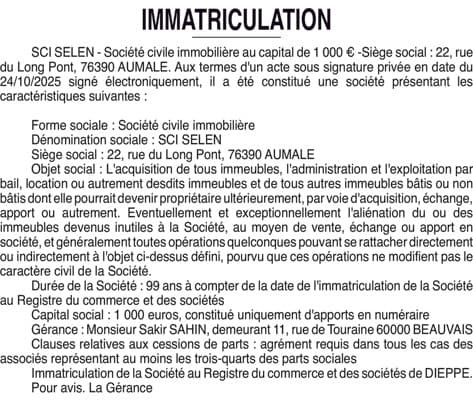 IMMATRICULATION

SCI SELEN - Société civile immobilière au capital de 1 000 € -Siège social : 22, rue du Long Pont, 76390 AUMALE. Aux termes d'un acte sous signature privée en date du 24/10/2025 signé électroniquement, il a été constitué une société présentant les caractéristiques suivantes :

Forme sociale : Société civile immobilière
Dénomination sociale : SCI SELEN
Siège social : 22, rue du Long Pont, 76390 AUMALE
Objet social : L'acquisition de tous immeubles, l'administration et l'exploitation par bail, location ou autrement desdits immeubles et de tous autres immeubles bâtis ou non bâtis dont elle pourrait devenir propriétaire ultérieurement, par voie d'acquisition, échange, apport ou autrement. Eventuellement et exceptionnellement l'aliénation du ou des immeubles devenus inutiles à la Société, au moyen de vente, échange ou apport en société, et généralement toutes opérations quelconques pouvant se rattacher directement ou indirectement à l'objet ci-dessus défini, pourvu que ces opérations ne modifient pas le caractère civil de la Société.
Durée de la Société : 99 ans à compter de la date de l'immatriculation de la Société au Registre du commerce et des sociétés
Capital social : 1 000 euros, constitué uniquement d'apports en numéraire
Gérance : Monsieur Sakir SAHIN, demeurant 11, rue de Touraine 60000 BEAUVAIS
Clauses relatives aux cessions de parts : agrément requis dans tous les cas des associés représentant au moins les trois-quarts des parts sociales
Immatriculation de la Société au Registre du commerce et des sociétés de DIEPPE.
Pour avis. La Gérance